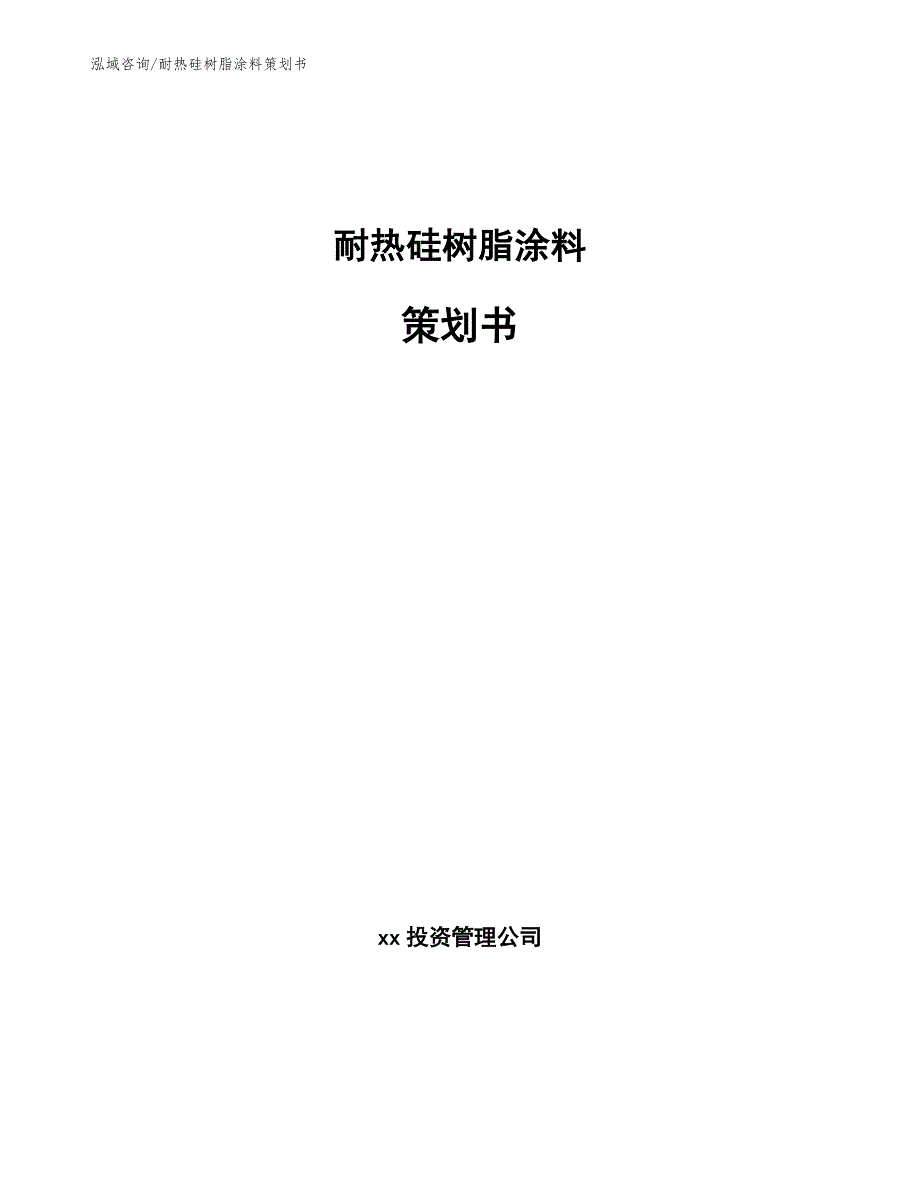 泓域咨询/耐热硅树脂涂料策划书

耐热硅树脂涂料

策划书

xx 投资管理公司